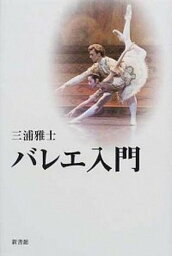 三浦雅士

バレエ入門

新書館